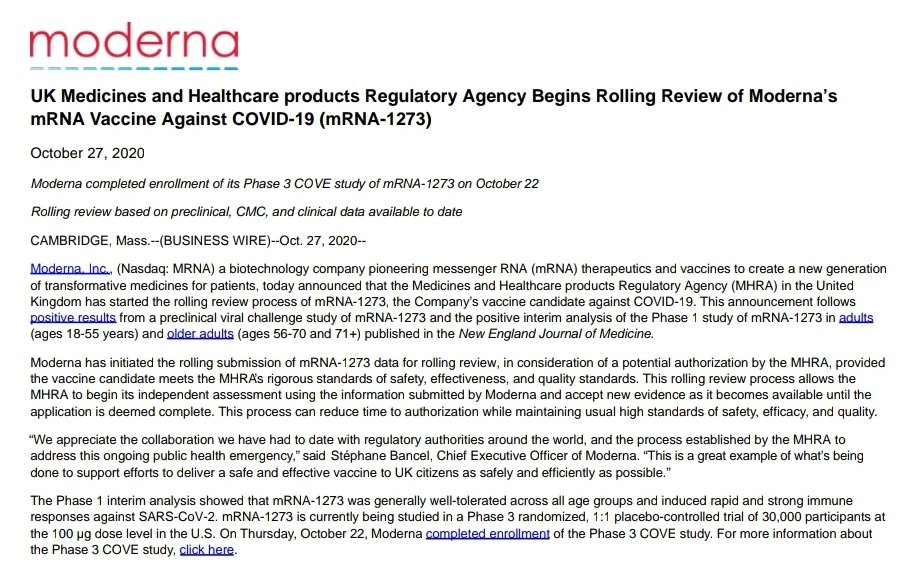 moderna

UK Medicines and Healthcare products Regulatory Agency Begins Rolling Review of Moderna's mRNA Vaccine Against COVID-19 (mRNA-1273)

October 27, 2020

Moderna completed enrollment of its Phase 3 COVE study of mRNA-1273 on October 22

Rolling review based on preclinical, CMC, and clinical data available to date

CAMBRIDGE, Mass.--(BUSINESS WIRE)--Oct. 27, 2020--

Moderna, Inc., (Nasdaq: MRNA) a biotechnology company pioneering messenger RNA (mRNA) therapeutics and vaccines to create a new generation of transformative medicines for patients, today announced that the Medicines and Healthcare products Regulatory Agency (MHRA) in the United Kingdom has started the rolling review process of mRNA-1273, the Company's vaccine candidate against COVID-19. This announcement follows positive results from a preclinical viral challenge study of mRNA-1273 and the positive interim analysis of the Phase 1 study of mRNA-1273 in adults (ages 18-55 years) and older adults (ages 56-70 and 71+) published in the New England Journal of Medicine.

Moderna has initiated the rolling submission of mRNA-1273 data for rolling review, in consideration of a potential authorization by the MHRA, provided the vaccine candidate meets the MHRA's rigorous standards of safety, effectiveness, and quality standards. This rolling review process allows the MHRA to begin its independent assessment using the information submitted by Moderna and accept new evidence as it becomes available until the application is deemed complete. This process can reduce time to authorization while maintaining usual high standards of safety, efficacy, and quality.

"We appreciate the collaboration we have had to date with regulatory authorities around the world, and the process established by the MHRA to address this ongoing public health emergency," said Stéphane Bancel, Chief Executive Officer of Moderna. "This is a great example of what's being done to support efforts to deliver a safe and effective vaccine to UK citizens as safely and efficiently as possible."

The Phase 1 interim analysis showed that mRNA-1273 was generally well-tolerated across all age groups and induced rapid and strong immune responses against SARS-CoV-2. mRNA-1273 is currently being studied in a Phase 3 randomized, 1:1 placebo-controlled trial of 30,000 participants at the 100 µg dose level in the U.S. On Thursday, October 22, Moderna completed enrollment of the Phase 3 COVE study. For more information about the Phase 3 COVE study, click here.